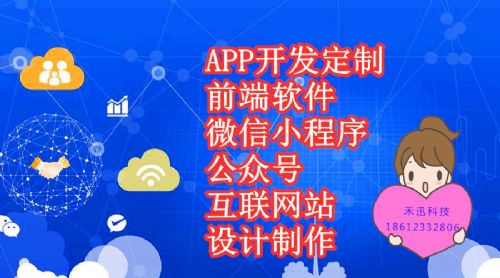 APP开发定制
前端软件
微信小程序
公众号
互联网站
设计制作

禾迅科技
18612332806